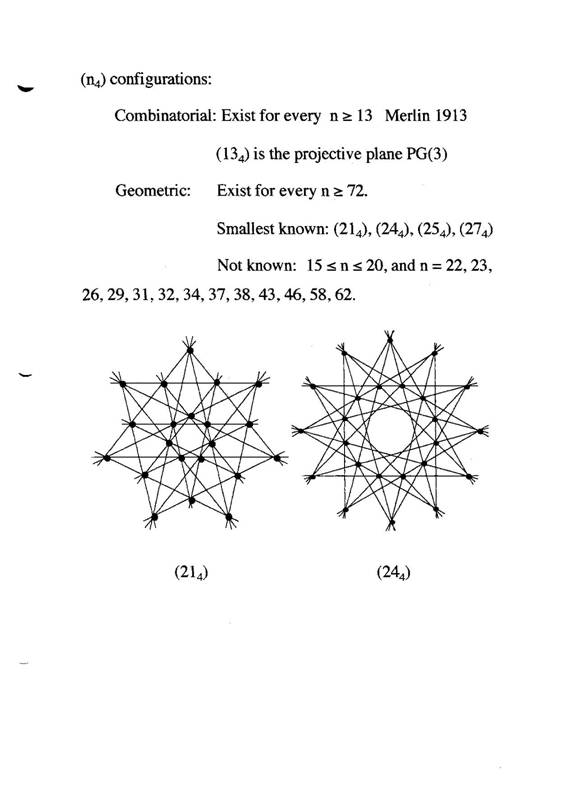 $(n_4)$ configurations:

Combinatorial: Exist for every $n \geq 13$ Merlin 1913

$(13_4)$ is the projective plane PG(3)

Geometric: Exist for every $n \geq 72$.

Smallest known: $(21_4)$, $(24_4)$, $(25_4)$, $(27_4)$

Not known: $15 \leq n \leq 20$, and $n = 22, 23, 26, 29, 31, 32, 34, 37, 38, 43, 46, 58, 62$.

$(21_4)$

$(24_4)$